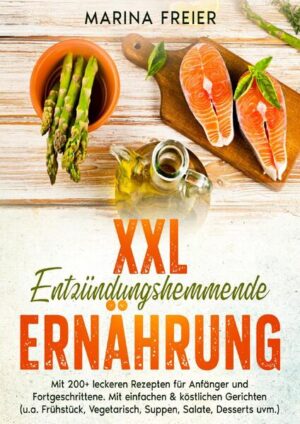 MARINA FREIER

XXL
Entzündungshemmende
ERNÄHRUNG

Mit 200+ leckeren Rezepten für Anfänger und Fortgeschrittene. Mit einfachen & köstlichen Gerichten (u.a. Frühstück, Vegetarisch, Suppen, Salate, Desserts uvm.)